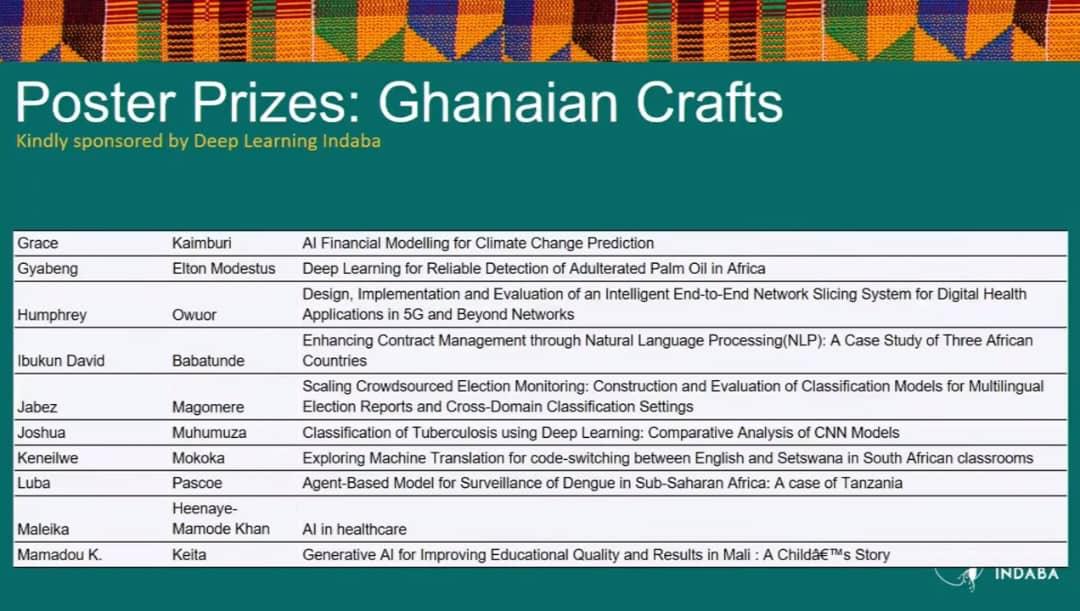 Poster Prizes: Ghanaian Crafts
Kindly sponsored by Deep Learning Indaba

| | | |
|---|---|---|
| Grace | Kaimburi | AI Financial Modelling for Climate Change Prediction |
| Gyabeng | Elton Modestus | Deep Learning for Reliable Detection of Adulterated Palm Oil in Africa |
| Humphrey | Owuor | Design, Implementation and Evaluation of an Intelligent End-to-End Network Slicing System for Digital Health Applications in 5G and Beyond Networks |
| Ibukun David | Babatunde | Enhancing Contract Management through Natural Language Processing(NLP): A Case Study of Three African Countries |
| Jabez | Magomere | Scaling Crowdsourced Election Monitoring: Construction and Evaluation of Classification Models for Multilingual Election Reports and Cross-Domain Classification Settings |
| Joshua | Muhumuza | Classification of Tuberculosis using Deep Learning: Comparative Analysis of CNN Models |
| Keneilwe | Mokoka | Exploring Machine Translation for code-switching between English and Setswana in South African classrooms |
| Luba | Pascoe | Agent-Based Model for Surveillance of Dengue in Sub-Saharan Africa: A case of Tanzania |
| Maleika | Heenaye-Mamode Khan | AI in healthcare |
| Mamadou K. | Keita | Generative AI for Improving Educational Quality and Results in Mali : A Childâ€™s Story |

INDABA